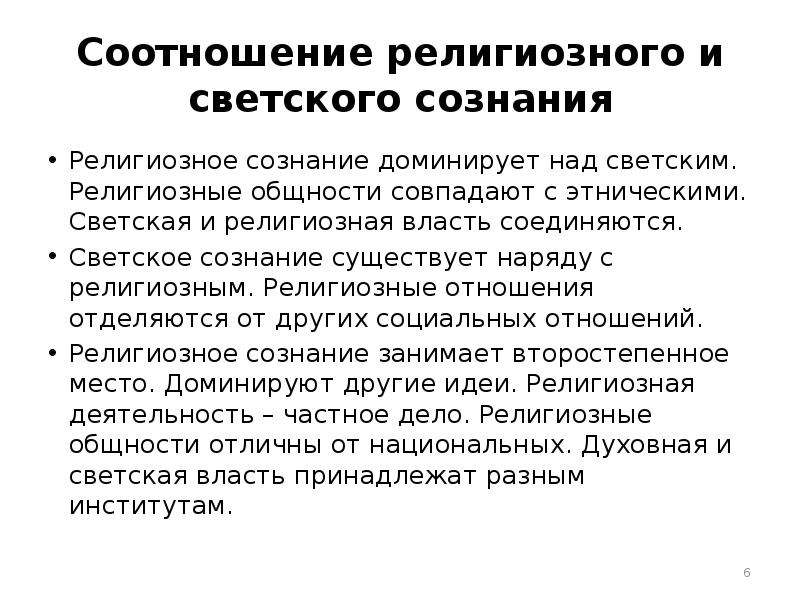 Соотношение религиозного и светского сознания

• Религиозное сознание доминирует над светским. Религиозные общности совпадают с этническими. Светская и религиозная власть соединяются.

• Светское сознание существует наряду с религиозным. Религиозные отношения отделяются от других социальных отношений.

• Религиозное сознание занимает второстепенное место. Доминируют другие идеи. Религиозная деятельность – частное дело. Религиозные общности отличны от национальных. Духовная и светская власть принадлежат разным институтам.

6